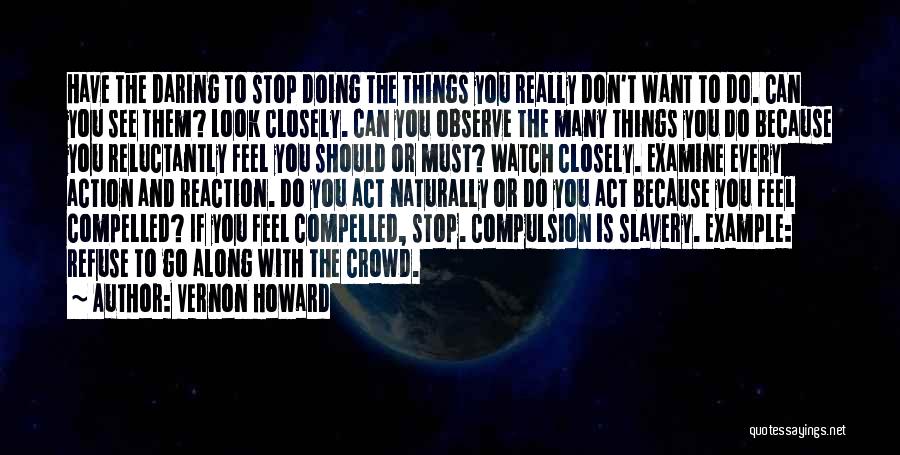 HAVE THE DARING TO STOP DOING THE THINGS YOU REALLY DON'T WANT TO DO. CAN YOU SEE THEM? LOOK CLOSELY. CAN YOU OBSERVE THE MANY THINGS YOU DO BECAUSE YOU RELUCTANTLY FEEL YOU SHOULD OR MUST? WATCH CLOSELY. EXAMINE EVERY ACTION AND REACTION. DO YOU ACT NATURALLY OR DO YOU ACT BECAUSE YOU FEEL COMPELLED? IF YOU FEEL COMPELLED, STOP. COMPULSION IS SLAVERY. EXAMPLE: REFUSE TO GO ALONG WITH THE CROWD.

~ AUTHOR: VERNON HOWARD

quotessayings.net